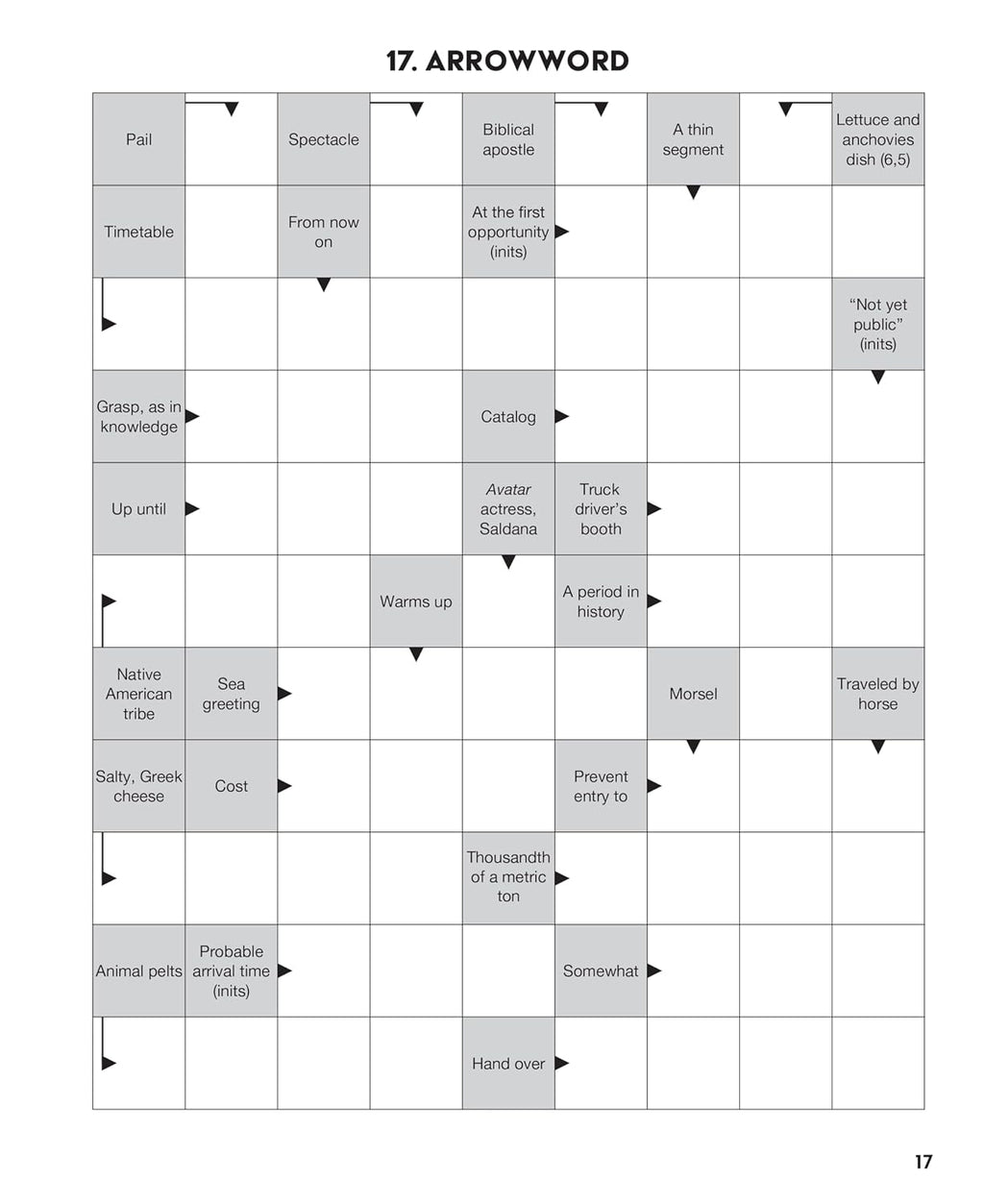 17. ARROWWORD

Pail

Spectacle

Biblical apostle

A thin segment

Lettuce and anchovies dish (6,5)

Timetable

From now on

At the first opportunity (inits)

"Not yet public" (inits)

Grasp, as in knowledge

Catalog

Up until

Avatar actress, Saldana

Truck driver's booth

Warms up

A period in history

Native American tribe

Sea greeting

Morsel

Traveled by horse

Salty, Greek cheese

Cost

Prevent entry to

Thousandth of a metric ton

Animal pelts

Probable arrival time (inits)

Somewhat

Hand over

17